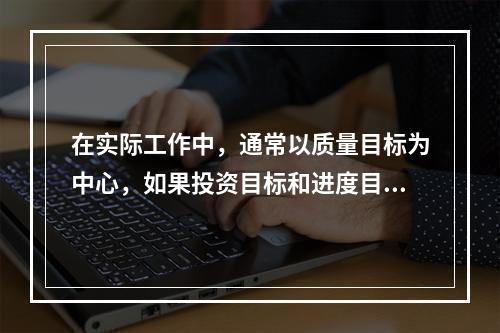 在实际工作中，通常以质量目标为中心，如果投资目标和进度目...